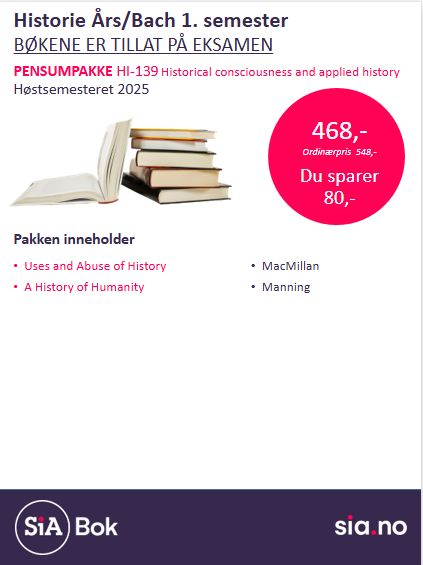 Historie Års/Bach 1. semester
BØKENE ER TILLAT PÅ EKSAMEN

PENSUMPAKKE HI-139 Historical consciousness and applied history
Høstsemesteret 2025

468,-
Ordinærpris 548,-
Du sparer 80,-

Pakken inneholder

• Uses and Abuse of History
• A History of Humanity

• MacMillan
• Manning

SiA Bok

sia.no